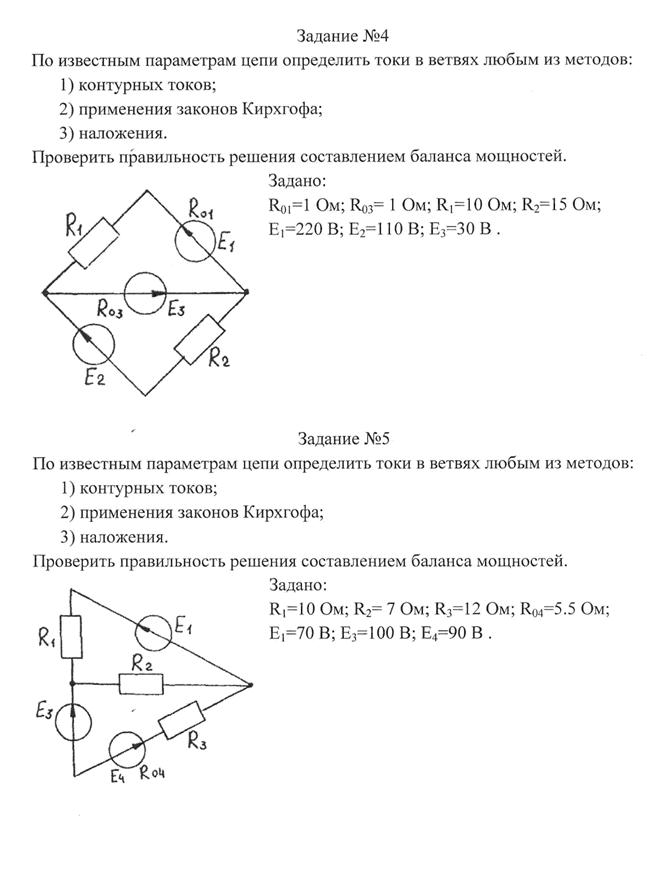 Задание №4

По известным параметрам цепи определить токи в ветвях любым из методов:

1) контурных токов;

2) применения законов Кирхгофа;

3) наложения.

Проверить правильность решения составлением баланса мощностей.

Задано:

$R_{01}$=1 Ом; $R_{03}$= 1 Ом; $R_1$=10 Ом; $R_2$=15 Ом;

$E_1$=220 В; $E_2$=110 В; $E_3$=30 В .

$R_1$ $R_{01}$ $E_1$ $R_{03}$ $E_3$ $E_2$ $R_2$

Задание №5

По известным параметрам цепи определить токи в ветвях любым из методов:

1) контурных токов;

2) применения законов Кирхгофа;

3) наложения.

Проверить правильность решения составлением баланса мощностей.

Задано:

$R_1$=10 Ом; $R_2$= 7 Ом; $R_3$=12 Ом; $R_{04}$=5.5 Ом;

$E_1$=70 В; $E_3$=100 В; $E_4$=90 В .

$R_1$ $E_1$ $R_2$ $E_3$ $R_3$ $E_4$ $R_{04}$